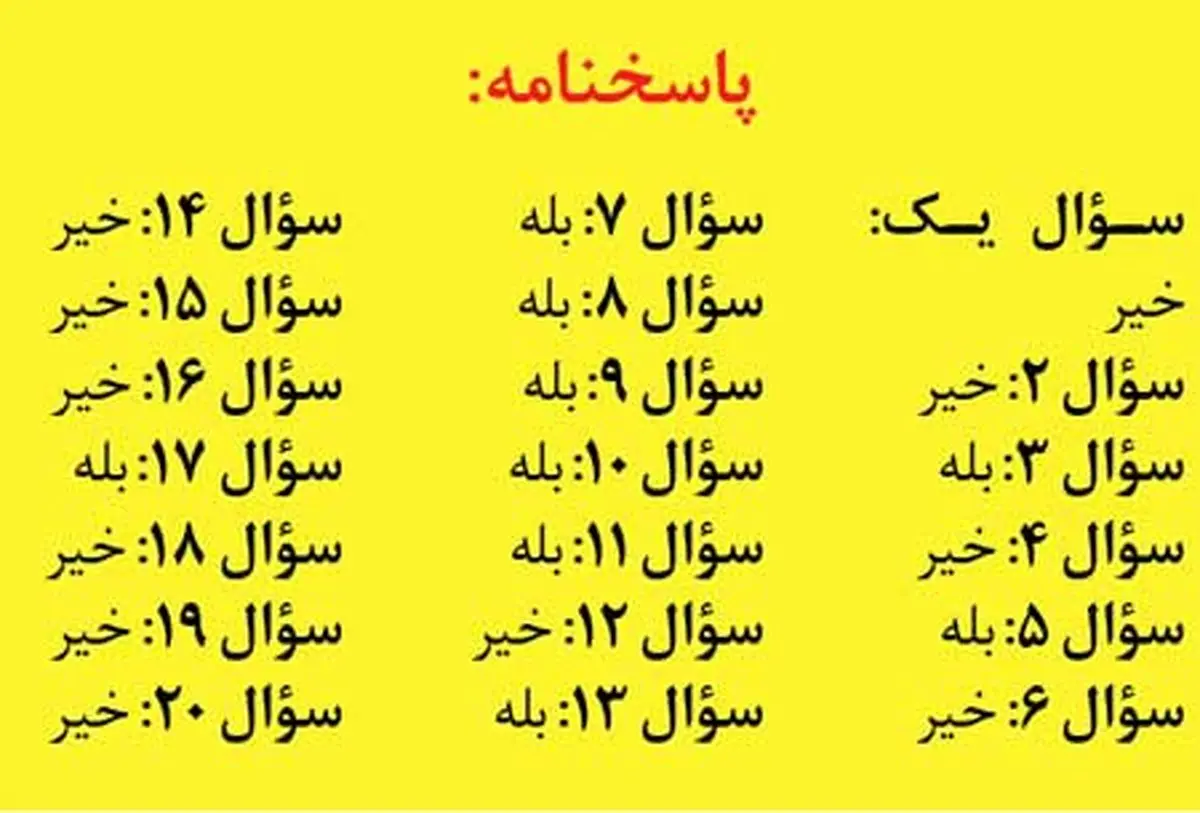 پاسخنامه:

سؤال یک: خیر
سؤال ۲: خیر
سؤال ۳: بله
سؤال ۴: خیر
سؤال ۵: بله
سؤال ۶: خیر

سؤال ۷: بله
سؤال ۸: بله
سؤال ۹: بله
سؤال ۱۰: بله
سؤال ۱۱: بله
سؤال ۱۲: خیر
سؤال ۱۳: بله

سؤال ۱۴: خیر
سؤال ۱۵: خیر
سؤال ۱۶: خیر
سؤال ۱۷: بله
سؤال ۱۸: خیر
سؤال ۱۹: خیر
سؤال ۲۰: خیر